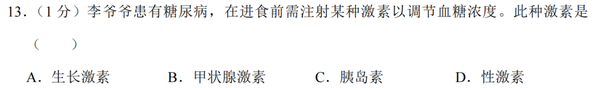 13.（1 分）李爷爷患有糖尿病，在进食前需注射某种激素以调节血糖浓度。此种激素是（　　）

A．生长激素　　B．甲状腺激素　　C．胰岛素　　D．性激素